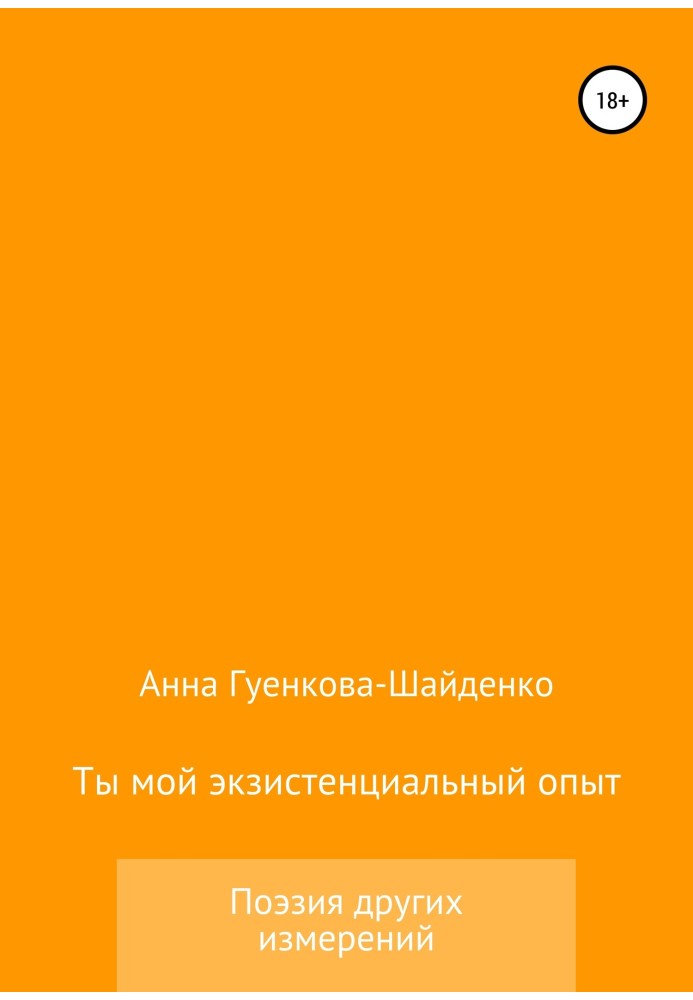 18+

Анна Гуенкова-Шайденко

Ты мой экзистенциальный опыт

Поэзия других измерений